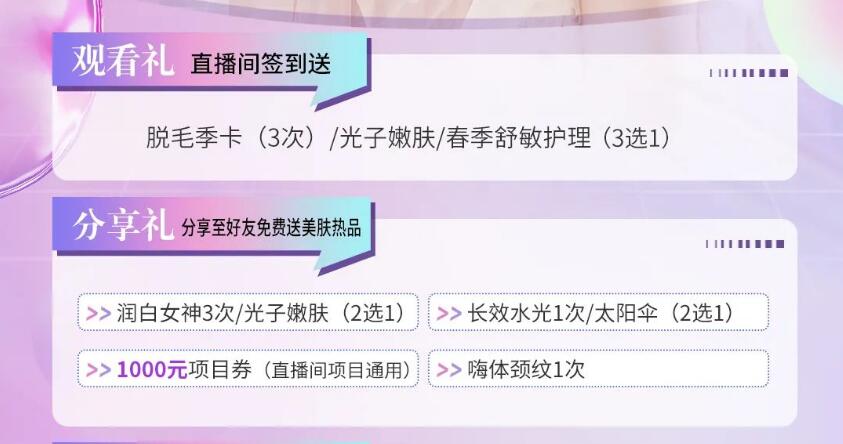 观看礼 直播间签到送

脱毛季卡（3次）/光子嫩肤/春季舒敏护理（3选1）

分享礼 分享至好友免费送美肤热品

>> 润白女神3次/光子嫩肤（2选1）

>> 长效水光1次/太阳伞（2选1）

>> 1000元项目券（直播间项目通用）

>> 嗨体颈纹1次